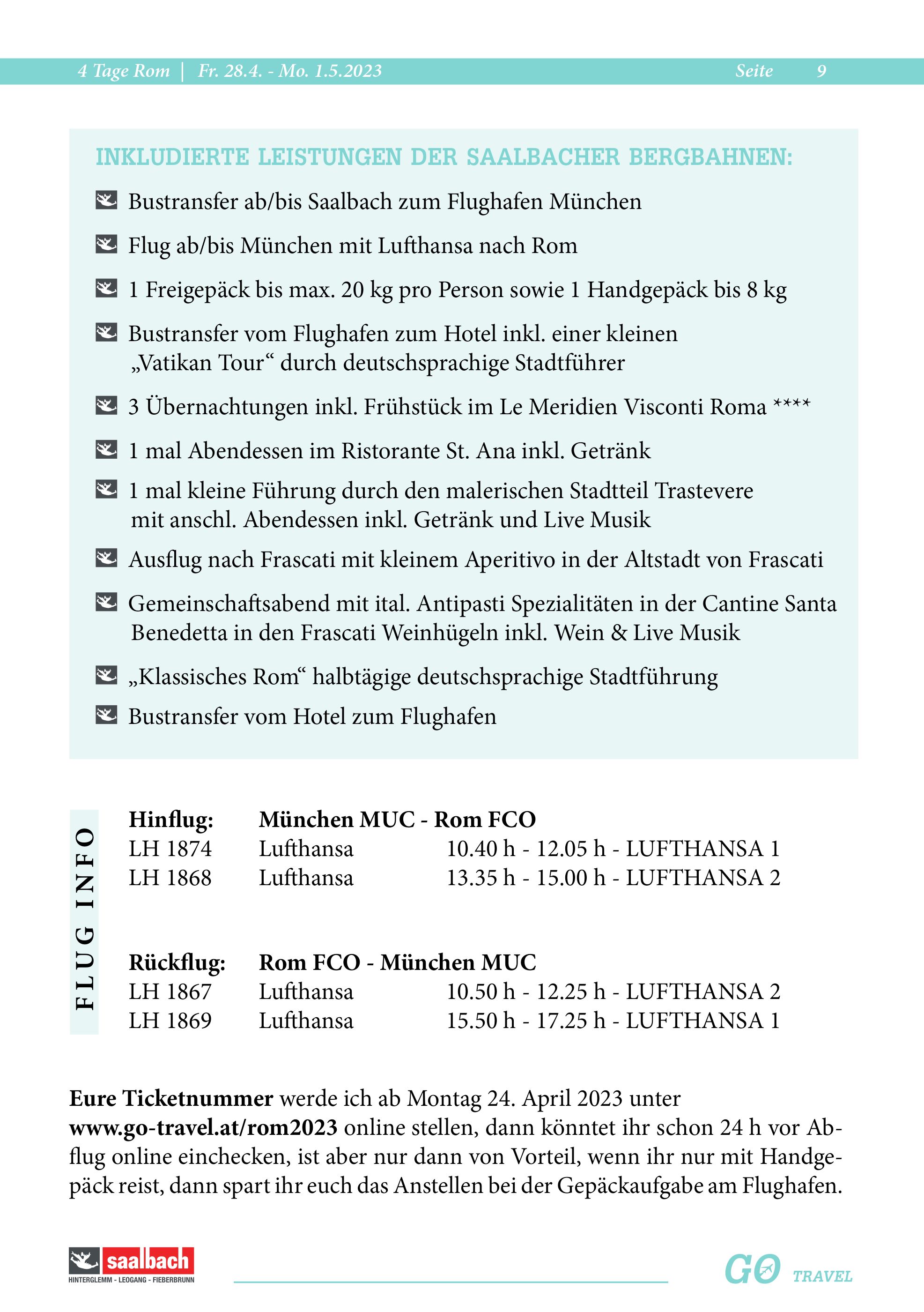 4 Tage Rom | Fr. 28.4. - Mo. 1.5.2023 Seite 9

INKLUDIERTE LEISTUNGEN DER SAALBACHER BERGBAHNEN:

Bustransfer ab/bis Saalbach zum Flughafen München

Flug ab/bis München mit Lufthansa nach Rom

1 Freigepäck bis max. 20 kg pro Person sowie 1 Handgepäck bis 8 kg

Bustransfer vom Flughafen zum Hotel inkl. einer kleinen „Vatikan Tour“ durch deutschsprachige Stadtführer

3 Übernachtungen inkl. Frühstück im Le Meridien Visconti Roma ****

1 mal Abendessen im Ristorante St. Ana inkl. Getränk

1 mal kleine Führung durch den malerischen Stadtteil Trastevere mit anschl. Abendessen inkl. Getränk und Live Musik

Ausflug nach Frascati mit kleinem Aperitivo in der Altstadt von Frascati

Gemeinschaftsabend mit ital. Antipasti Spezialitäten in der Cantine Santa Benedetta in den Frascati Weinhügeln inkl. Wein & Live Musik

„Klassisches Rom“ halbtägige deutschsprachige Stadtführung

Bustransfer vom Hotel zum Flughafen

FLUG INFO

| Hinflug: | München MUC - Rom FCO | |
|---|---|---|
| LH 1874 | Lufthansa | 10.40 h - 12.05 h - LUFTHANSA 1 |
| LH 1868 | Lufthansa | 13.35 h - 15.00 h - LUFTHANSA 2 |

| Rückflug: | Rom FCO - München MUC | |
|---|---|---|
| LH 1867 | Lufthansa | 10.50 h - 12.25 h - LUFTHANSA 2 |
| LH 1869 | Lufthansa | 15.50 h - 17.25 h - LUFTHANSA 1 |

Eure Ticketnummer werde ich ab Montag 24. April 2023 unter www.go-travel.at/rom2023 online stellen, dann könntet ihr schon 24 h vor Abflug online einchecken, ist aber nur dann von Vorteil, wenn ihr nur mit Handgepäck reist, dann spart ihr euch das Anstellen bei der Gepäckaufgabe am Flughafen.

saalbach
HINTERGLEMM - LEOGANG - FIEBERBRUNN

GO TRAVEL